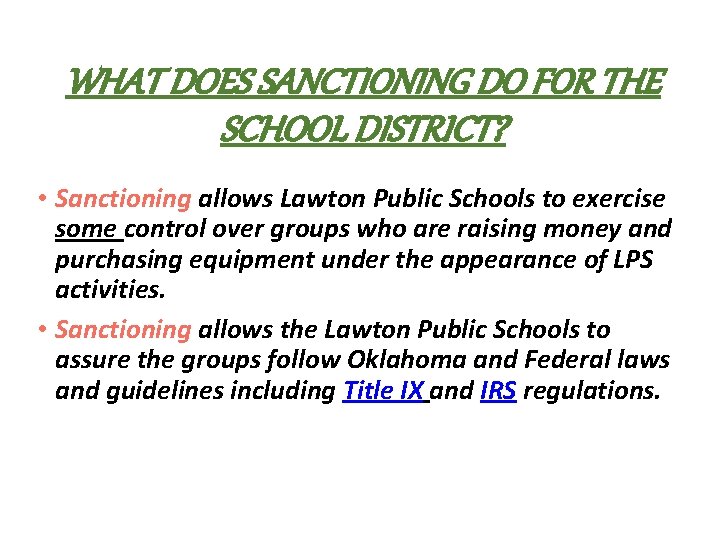 WHAT DOES SANCTIONING DO FOR THE SCHOOL DISTRICT?

• Sanctioning allows Lawton Public Schools to exercise some control over groups who are raising money and purchasing equipment under the appearance of LPS activities.

• Sanctioning allows the Lawton Public Schools to assure the groups follow Oklahoma and Federal laws and guidelines including Title IX and IRS regulations.